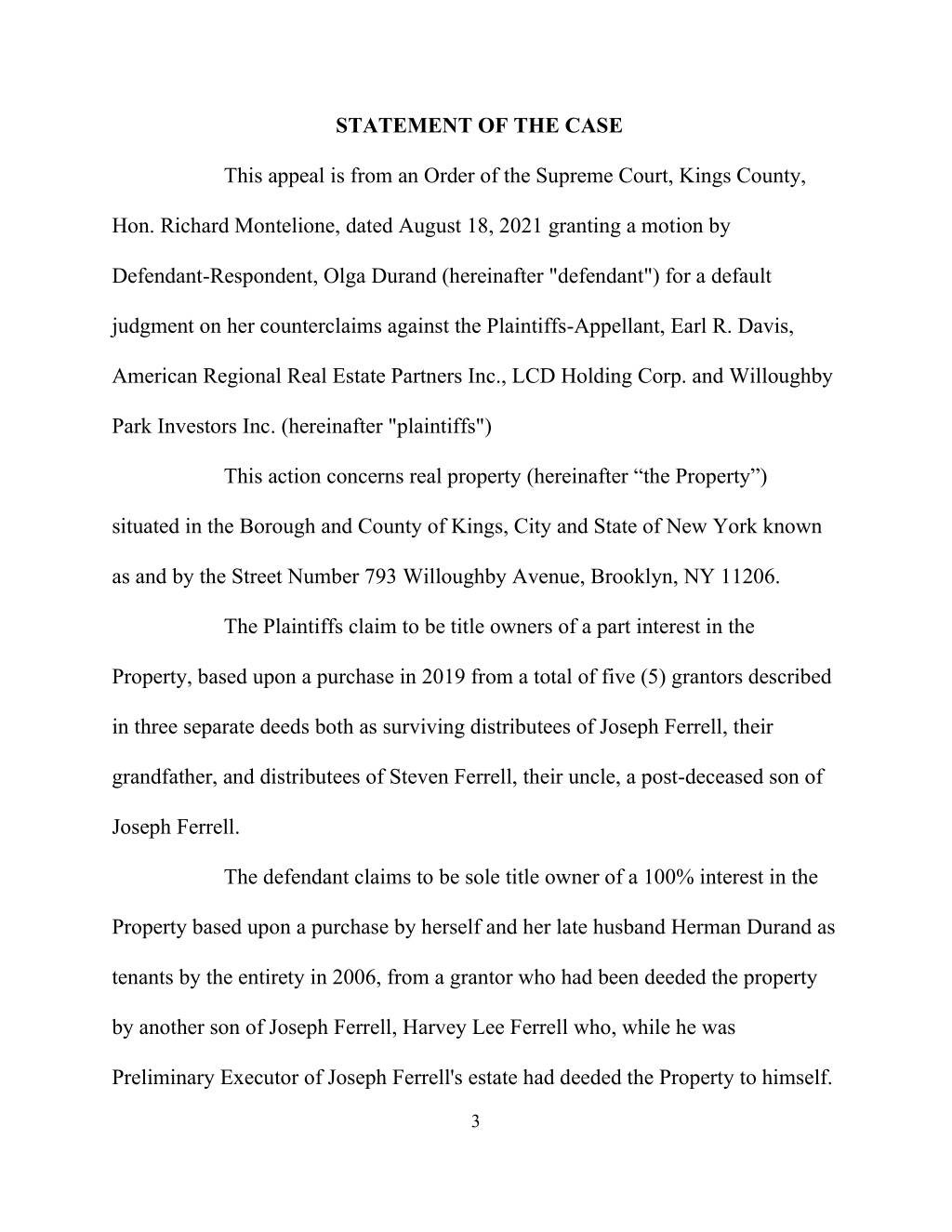 STATEMENT OF THE CASE

This appeal is from an Order of the Supreme Court, Kings County, Hon. Richard Montelione, dated August 18, 2021 granting a motion by Defendant-Respondent, Olga Durand (hereinafter "defendant") for a default judgment on her counterclaims against the Plaintiffs-Appellant, Earl R. Davis, American Regional Real Estate Partners Inc., LCD Holding Corp. and Willoughby Park Investors Inc. (hereinafter "plaintiffs")

This action concerns real property (hereinafter “the Property”) situated in the Borough and County of Kings, City and State of New York known as and by the Street Number 793 Willoughby Avenue, Brooklyn, NY 11206.

The Plaintiffs claim to be title owners of a part interest in the Property, based upon a purchase in 2019 from a total of five (5) grantors described in three separate deeds both as surviving distributees of Joseph Ferrell, their grandfather, and distributees of Steven Ferrell, their uncle, a post-deceased son of Joseph Ferrell.

The defendant claims to be sole title owner of a 100% interest in the Property based upon a purchase by herself and her late husband Herman Durand as tenants by the entirety in 2006, from a grantor who had been deeded the property by another son of Joseph Ferrell, Harvey Lee Ferrell who, while he was Preliminary Executor of Joseph Ferrell's estate had deeded the Property to himself.

3